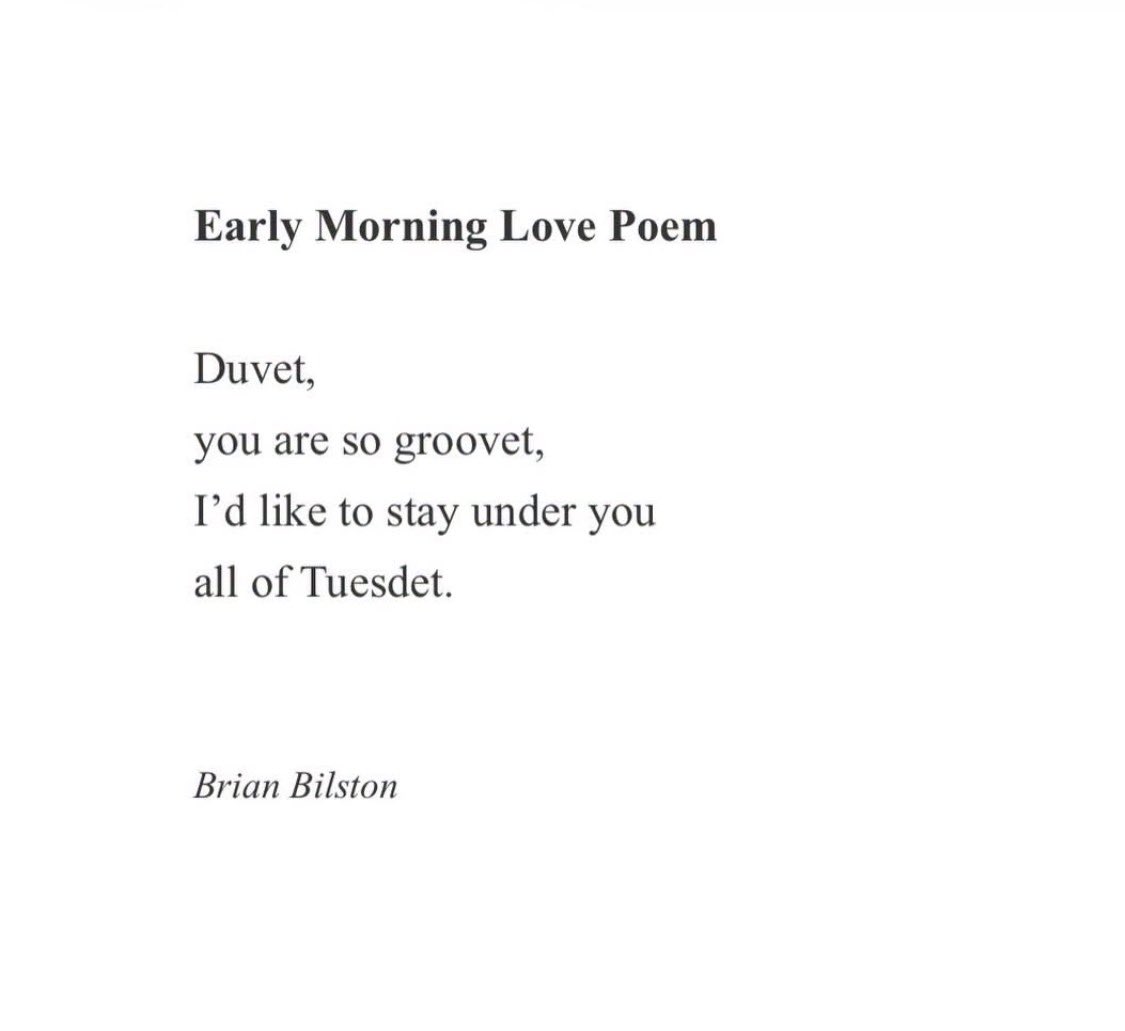 Early Morning Love Poem

Duvet,
you are so groovet,
I'd like to stay under you
all of Tuesdet.

Brian Bilston